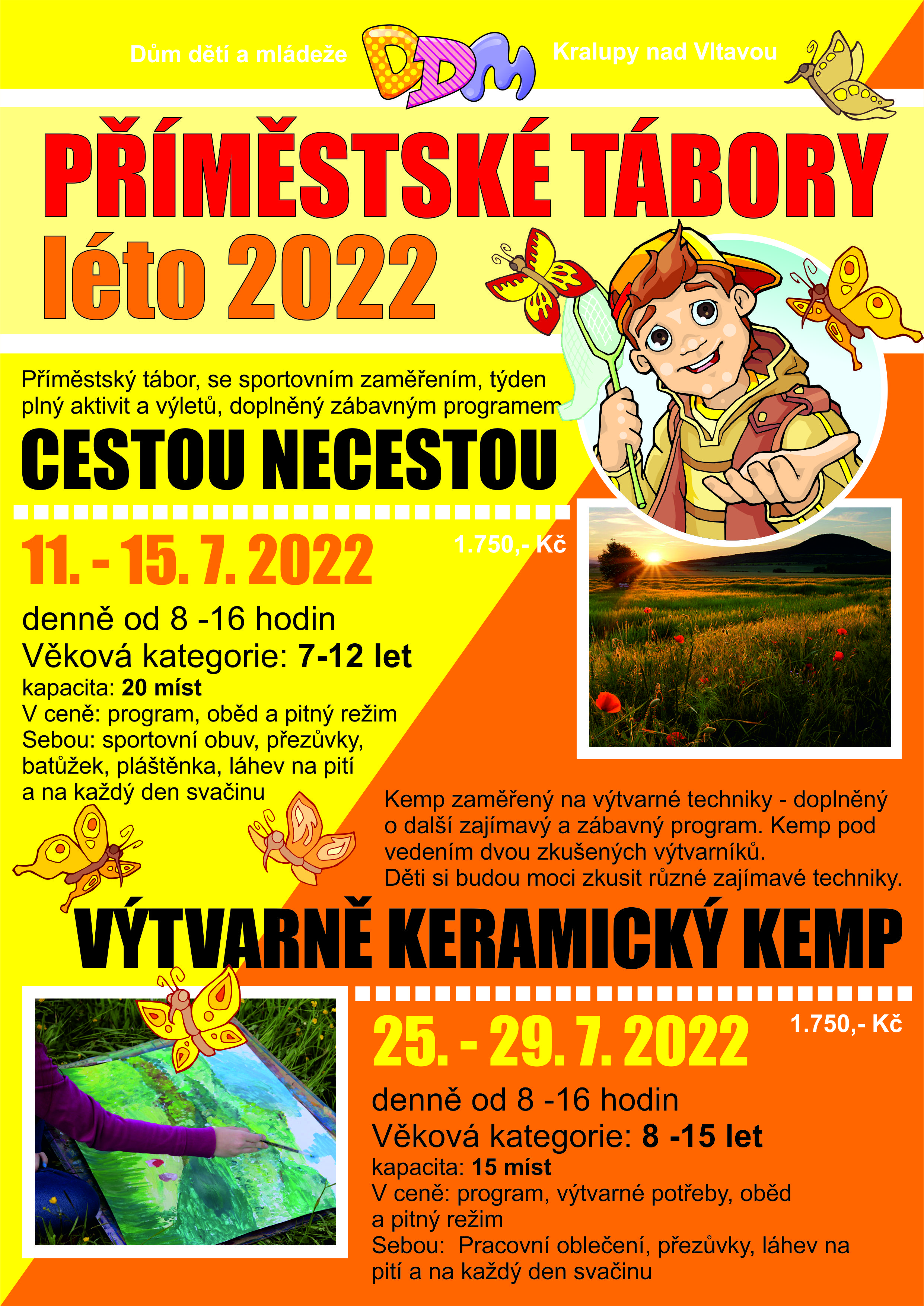 Dům dětí a mládeže DDM Kralupy nad Vltavou

PŘÍMĚSTSKÉ TÁBORY
léto 2022

Příměstský tábor, se sportovním zaměřením, týden plný aktivit a výletů, doplněný zábavným programem

CESTOU NECESTOU

11. - 15. 7. 2022

1.750,- Kč

denně od 8 -16 hodin
Věková kategorie: 7-12 let
kapacita: 20 míst
V ceně: program, oběd a pitný režim
Sebou: sportovní obuv, přezůvky, batůžek, pláštěnka, láhev na pití a na každý den svačinu

Kemp zaměřený na výtvarné techniky - doplněný o další zajímavý a zábavný program. Kemp pod vedením dvou zkušených výtvarníků.
Děti si budou moci zkusit různé zajímavé techniky.

VÝTVARNĚ KERAMICKÝ KEMP

25. - 29. 7. 2022

1.750,- Kč

denně od 8 -16 hodin
Věková kategorie: 8 -15 let
kapacita: 15 míst
V ceně: program, výtvarné potřeby, oběd a pitný režim
Sebou: Pracovní oblečení, přezůvky, láhev na pití a na každý den svačinu